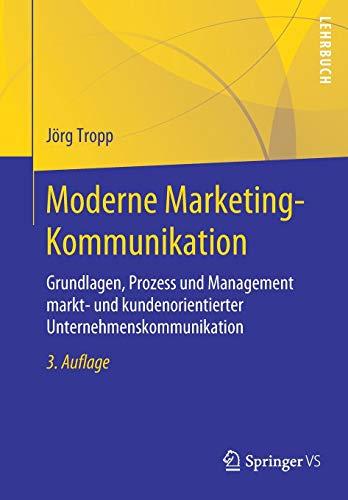 LEHRBUCH

Jörg Tropp

Moderne Marketing-Kommunikation

Grundlagen, Prozess und Management markt- und kundenorientierter Unternehmenskommunikation

3. Auflage

Springer VS